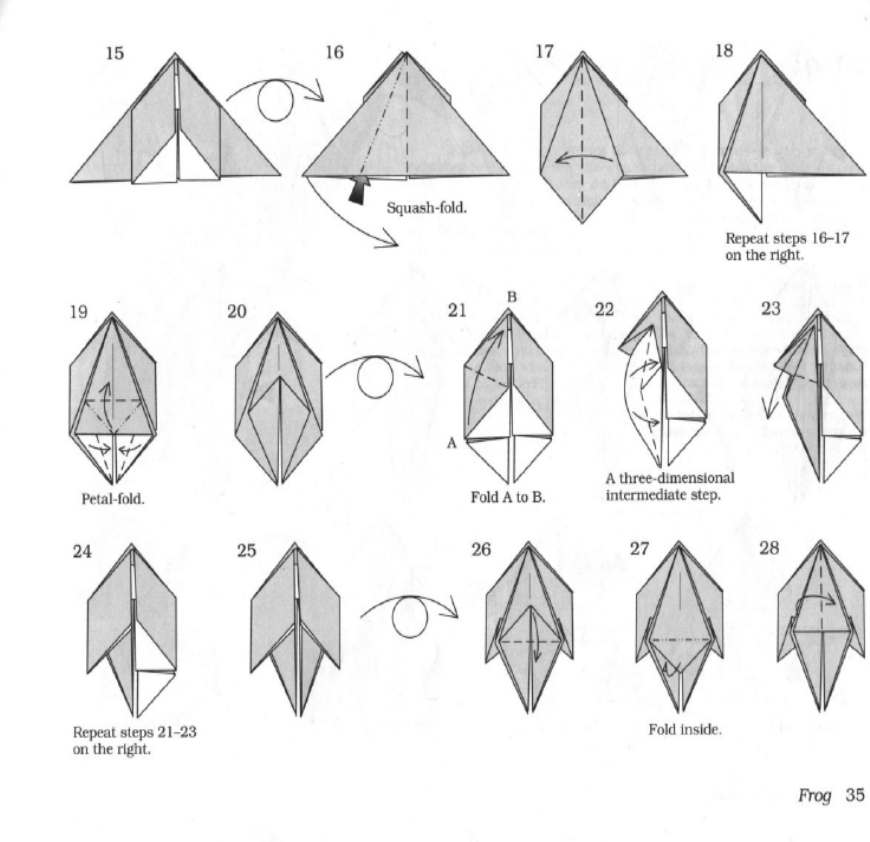 15

16

Squash-fold.

17

18

Repeat steps 16–17 on the right.

19

Petal-fold.

20

21

B

A

Fold A to B.

22

A three-dimensional intermediate step.

23

24

Repeat steps 21–23 on the right.

25

26

27

Fold inside.

28

Frog 35